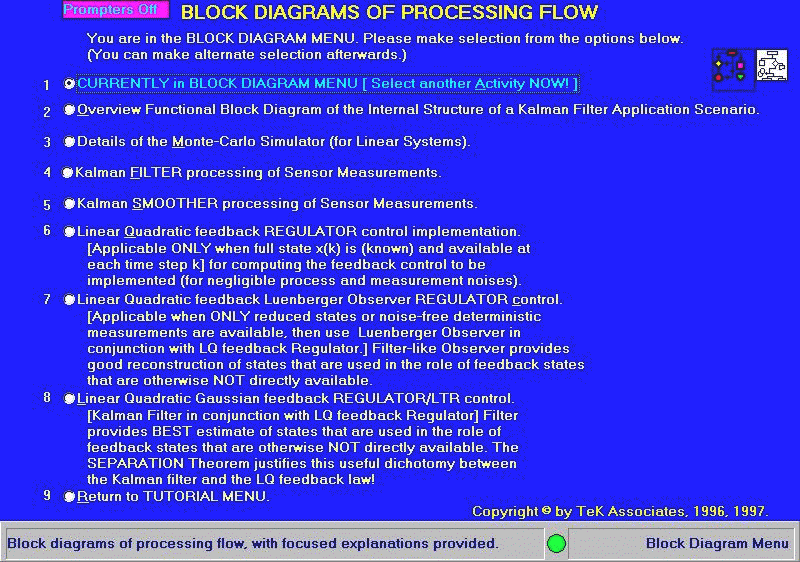 Prompters Off BLOCK DIAGRAMS OF PROCESSING FLOW

You are in the BLOCK DIAGRAM MENU. Please make selection from the options below. (You can make alternate selection afterwards.)

1 CURRENTLY in BLOCK DIAGRAM MENU [ Select another Activity NOW! ]

2 Overview Functional Block Diagram of the Internal Structure of a Kalman Filter Application Scenario.

3 Details of the Monte-Carlo Simulator (for Linear Systems).

4 Kalman FILTER processing of Sensor Measurements.

5 Kalman SMOOTHER processing of Sensor Measurements.

6 Linear Quadratic feedback REGULATOR control implementation. [Applicable ONLY when full state x(k) is (known) and available at each time step k] for computing the feedback control to be implemented (for negligible process and measurement noises).

7 Linear Quadratic feedback Luenberger Observer REGULATOR control. [Applicable when ONLY reduced states or noise-free deterministic measurements are available, then use Luenberger Observer in conjunction with LQ feedback Regulator.] Filter-like Observer provides good reconstruction of states that are used in the role of feedback states that are otherwise NOT directly available.

8 Linear Quadratic Gaussian feedback REGULATOR/LTR control. [Kalman Filter in conjunction with LQ feedback Regulator] Filter provides BEST estimate of states that are used in the role of feedback states that are otherwise NOT directly available. The SEPARATION Theorem justifies this useful dichotomy between the Kalman filter and the LQ feedback law!

9 Return to TUTORIAL MENU.

Copyright © by TeK Associates, 1996, 1997.

Block diagrams of processing flow, with focused explanations provided.

Block Diagram Menu